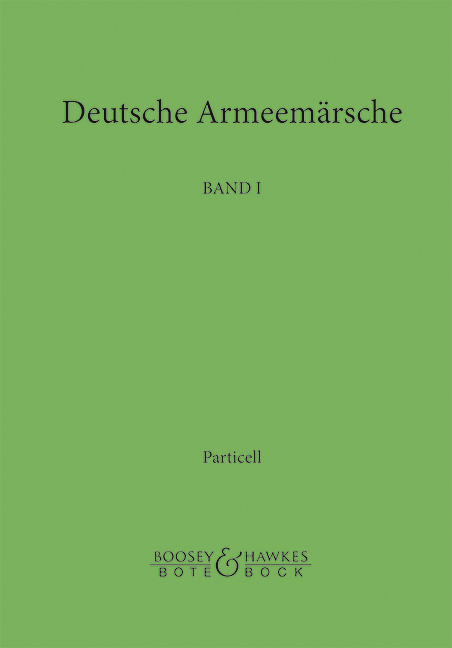 Deutsche Armeemärsche

BAND I

Particell

BOOSEY & HAWKES
BOTE & BOCK